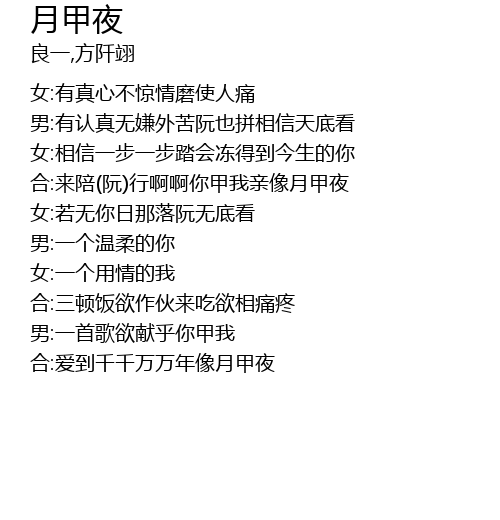 月甲夜
良一,方阡翊

女:有真心不惊情磨使人痛
男:有认真无嫌外苦阮也拼相信天底看
女:相信一步一步踏会冻得到今生的你
合:来陪(阮)行啊啊你甲我亲像月甲夜
女:若无你日那落阮无底看
男:一个温柔的你
女:一个用情的我
合:三顿饭欲作伙来吃欲相痛疼
男:一首歌欲献乎你甲我
合:爱到千千万万年像月甲夜